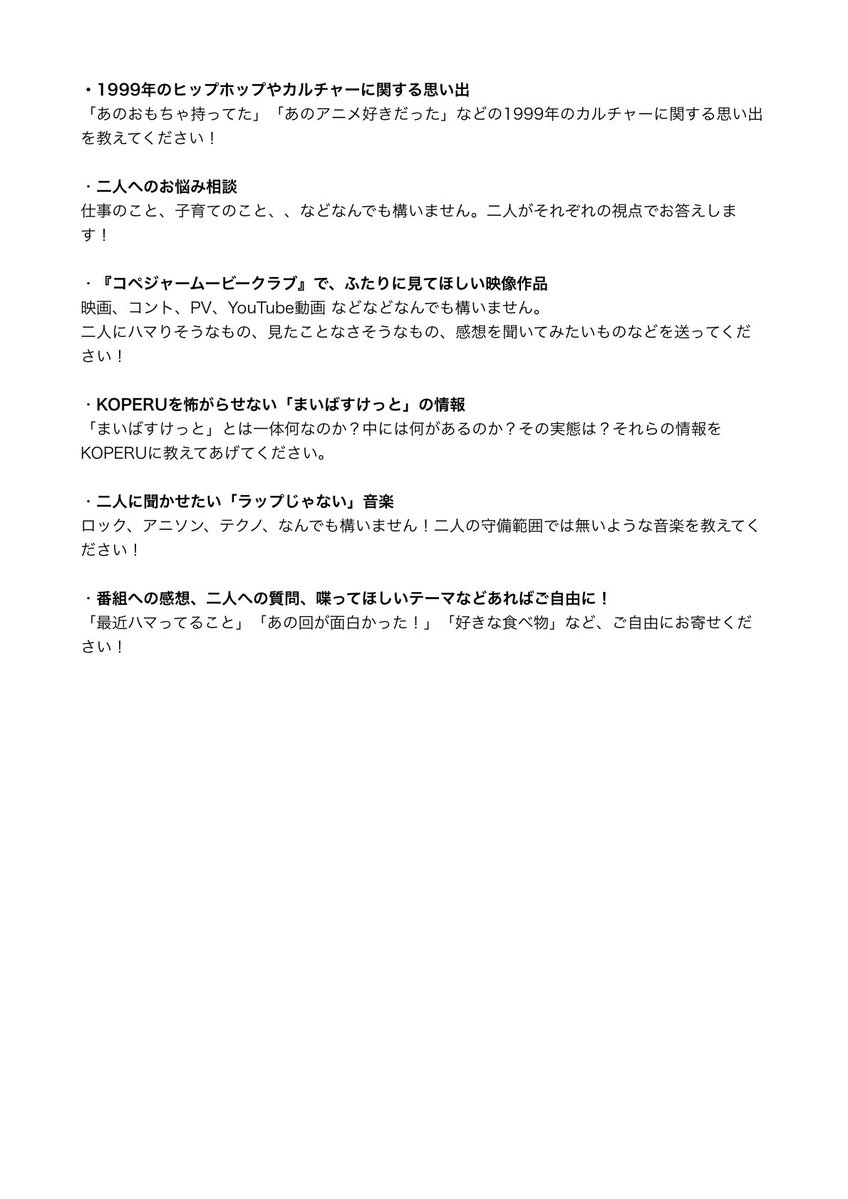 ・1999年のヒップホップやカルチャーに関する思い出
「あのおもちゃ持ってた」「あのアニメ好きだった」などの1999年のカルチャーに関する思い出を教えてください！

・二人へのお悩み相談
仕事のこと、子育てのこと、、などなんでも構いません。二人がそれぞれの視点でお答えします！

・『コペジャームービークラブ』で、ふたりに見てほしい映像作品
映画、コント、PV、YouTube動画 などなどなんでも構いません。
二人にハマりそうなもの、見たことなさそうなもの、感想を聞いてみたいものなどを送ってください！

・KOPERUを怖がらせない「まいばすけっと」の情報
「まいばすけっと」とは一体何なのか？中には何があるのか？その実態は？それらの情報をKOPERUに教えてあげてください。

・二人に聞かせたい「ラップじゃない」音楽
ロック、アニソン、テクノ、なんでも構いません！二人の守備範囲では無いような音楽を教えてください！

・番組への感想、二人への質問、喋ってほしいテーマなどあればご自由に！
「最近ハマってること」「あの回が面白かった！」「好きな食べ物」など、ご自由にお寄せください！